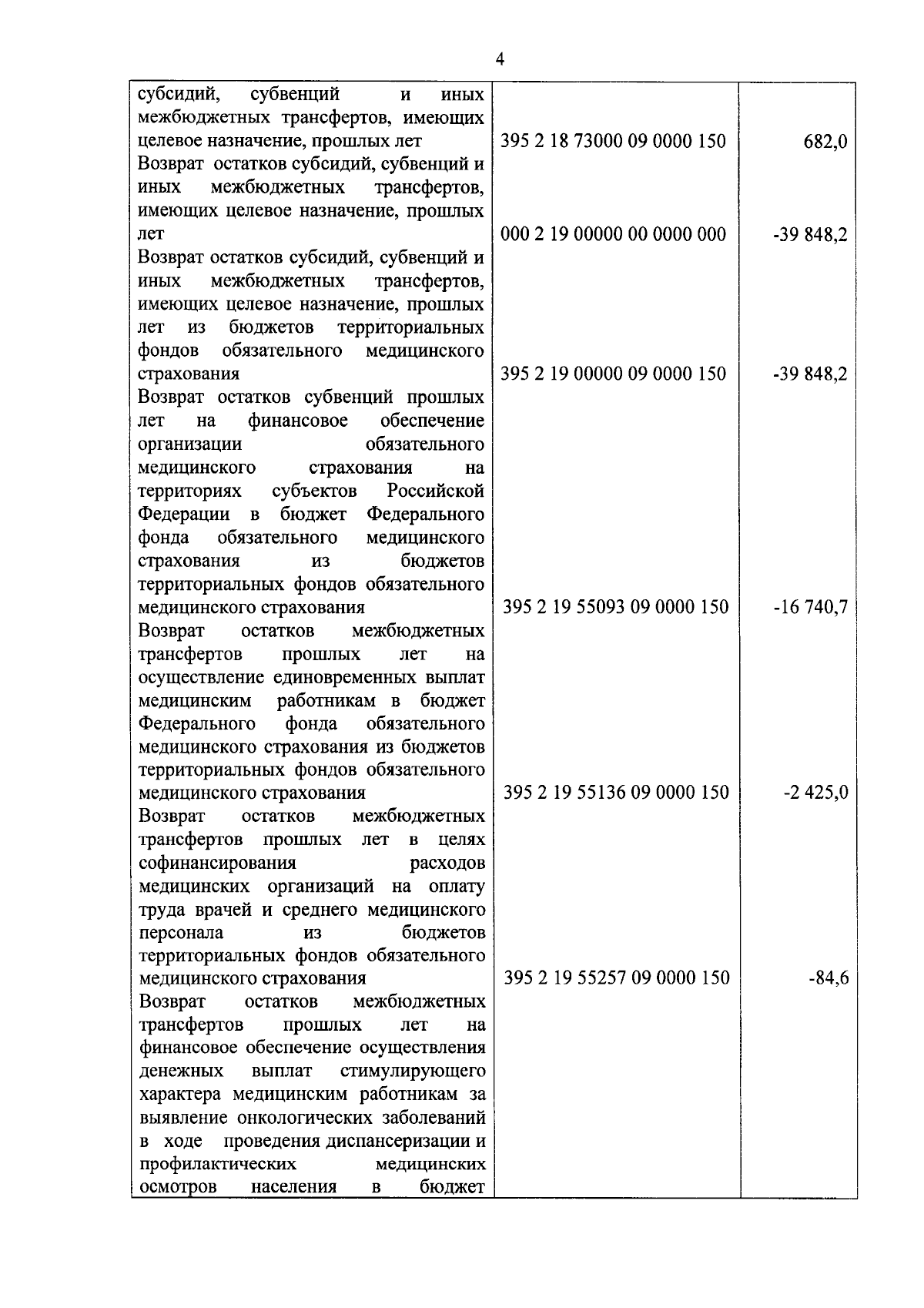 4

| | | |
|---|---|---|
| субсидий, субвенций и иных межбюджетных трансфертов, имеющих целевое назначение, прошлых лет | 395 2 18 73000 09 0000 150 | 682,0 |
| Возврат остатков субсидий, субвенций и иных межбюджетных трансфертов, имеющих целевое назначение, прошлых лет | 000 2 19 00000 00 0000 000 | -39 848,2 |
| Возврат остатков субсидий, субвенций и иных межбюджетных трансфертов, имеющих целевое назначение, прошлых лет из бюджетов территориальных фондов обязательного медицинского страхования | 395 2 19 00000 09 0000 150 | -39 848,2 |
| Возврат остатков субвенций прошлых лет на финансовое обеспечение организации обязательного медицинского страхования на территориях субъектов Российской Федерации в бюджет Федерального фонда обязательного медицинского страхования из бюджетов территориальных фондов обязательного медицинского страхования | 395 2 19 55093 09 0000 150 | -16 740,7 |
| Возврат остатков межбюджетных трансфертов прошлых лет на осуществление единовременных выплат медицинским работникам в бюджет Федерального фонда обязательного медицинского страхования из бюджетов территориальных фондов обязательного медицинского страхования | 395 2 19 55136 09 0000 150 | -2 425,0 |
| Возврат остатков межбюджетных трансфертов прошлых лет в целях софинансирования расходов медицинских организаций на оплату труда врачей и среднего медицинского персонала из бюджетов территориальных фондов обязательного медицинского страхования | 395 2 19 55257 09 0000 150 | -84,6 |
| Возврат остатков межбюджетных трансфертов прошлых лет на финансовое обеспечение осуществления денежных выплат стимулирующего характера медицинским работникам за выявление онкологических заболеваний в ходе проведения диспансеризации и профилактических медицинских осмотров населения в бюджет | | |